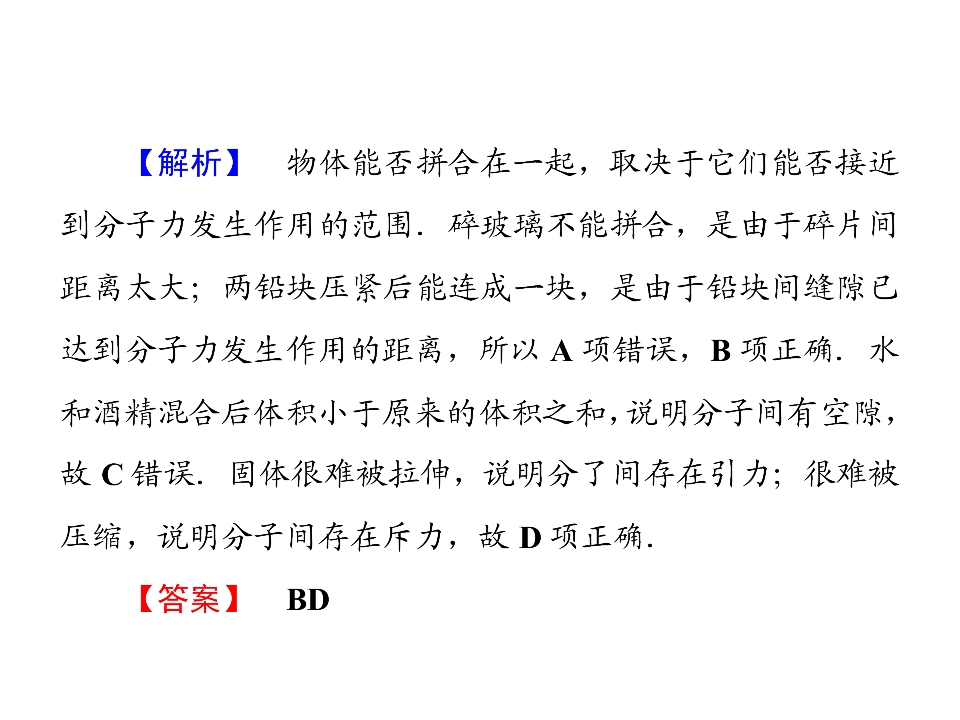 【解析】 物体能否拼合在一起，取决于它们能否接近到分子力发生作用的范围．碎玻璃不能拼合，是由于碎片间距离太大；两铅块压紧后能连成一块，是由于铅块间缝隙已达到分子力发生作用的距离，所以A项错误，B项正确．水和酒精混合后体积小于原来的体积之和，说明分子间有空隙，故C错误．固体很难被拉伸，说明分了间存在引力；很难被压缩，说明分子间存在斥力，故D项正确．

【答案】 BD